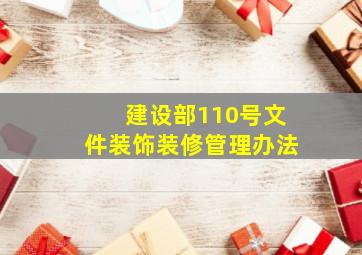 建设部110号文件装饰装修管理办法